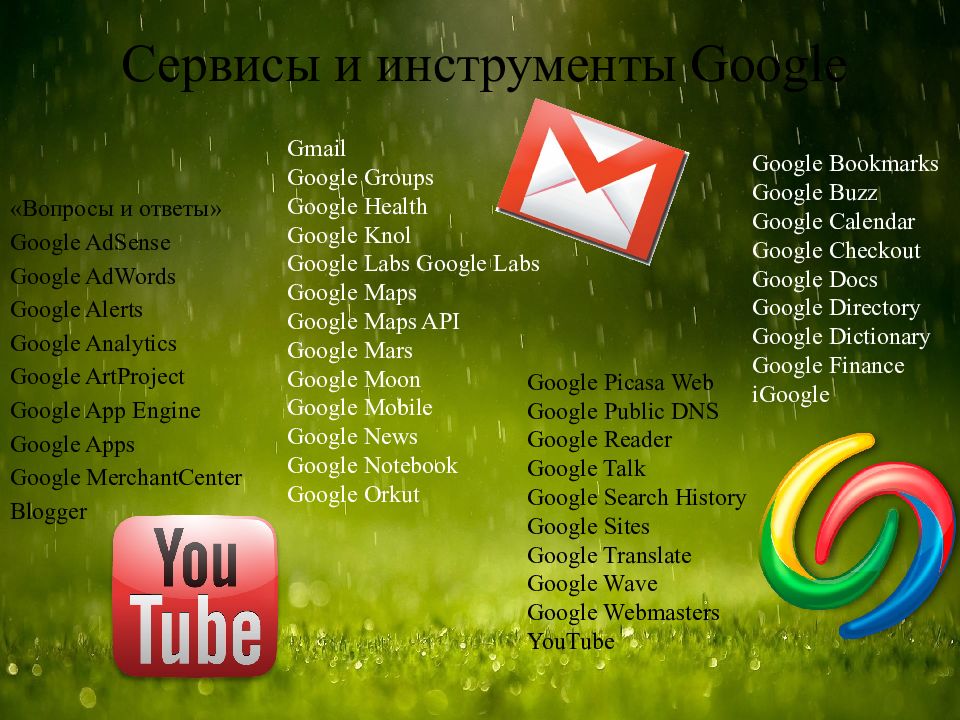 Сервисы и инструменты Google

«Вопросы и ответы»
Google AdSense
Google AdWords
Google Alerts
Google Analytics
Google ArtProject
Google App Engine
Google Apps
Google MerchantCenter
Blogger

Gmail
Google Groups
Google Health
Google Knol
Google Labs Google Labs
Google Maps
Google Maps API
Google Mars
Google Moon
Google Mobile
Google News
Google Notebook
Google Orkut

Google Picasa Web
Google Public DNS
Google Reader
Google Talk
Google Search History
Google Sites
Google Translate
Google Wave
Google Webmasters
YouTube

Google Bookmarks
Google Buzz
Google Calendar
Google Checkout
Google Docs
Google Directory
Google Dictionary
Google Finance
iGoogle

You Tube